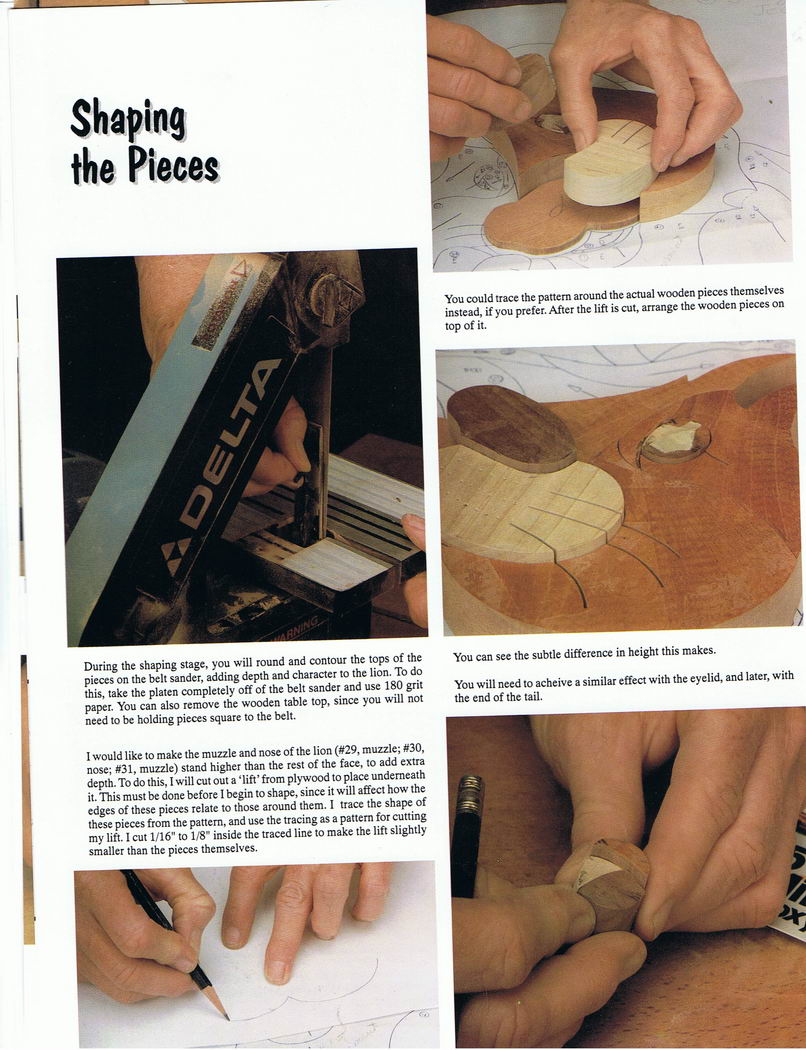 Shaping the Pieces

During the shaping stage, you will round and contour the tops of the pieces on the belt sander, adding depth and character to the lion. To do this, take the platen completely off of the belt sander and use 180 grit paper. You can also remove the wooden table top, since you will not need to be holding pieces square to the belt.

I would like to make the muzzle and nose of the lion (#29, muzzle; #30, nose; #31, muzzle) stand higher than the rest of the face, to add extra depth. To do this, I will cut out a 'lift' from plywood to place underneath it. This must be done before I begin to shape, since it will affect how the edges of these pieces relate to those around them. I trace the shape of these pieces from the pattern, and use the tracing as a pattern for cutting my lift. I cut 1/16" to 1/8" inside the traced line to make the lift slightly smaller than the pieces themselves.

You could trace the pattern around the actual wooden pieces themselves instead, if you prefer. After the lift is cut, arrange the wooden pieces on top of it.

You can see the subtle difference in height this makes.

You will need to acheive a similar effect with the eyelid, and later, with the end of the tail.